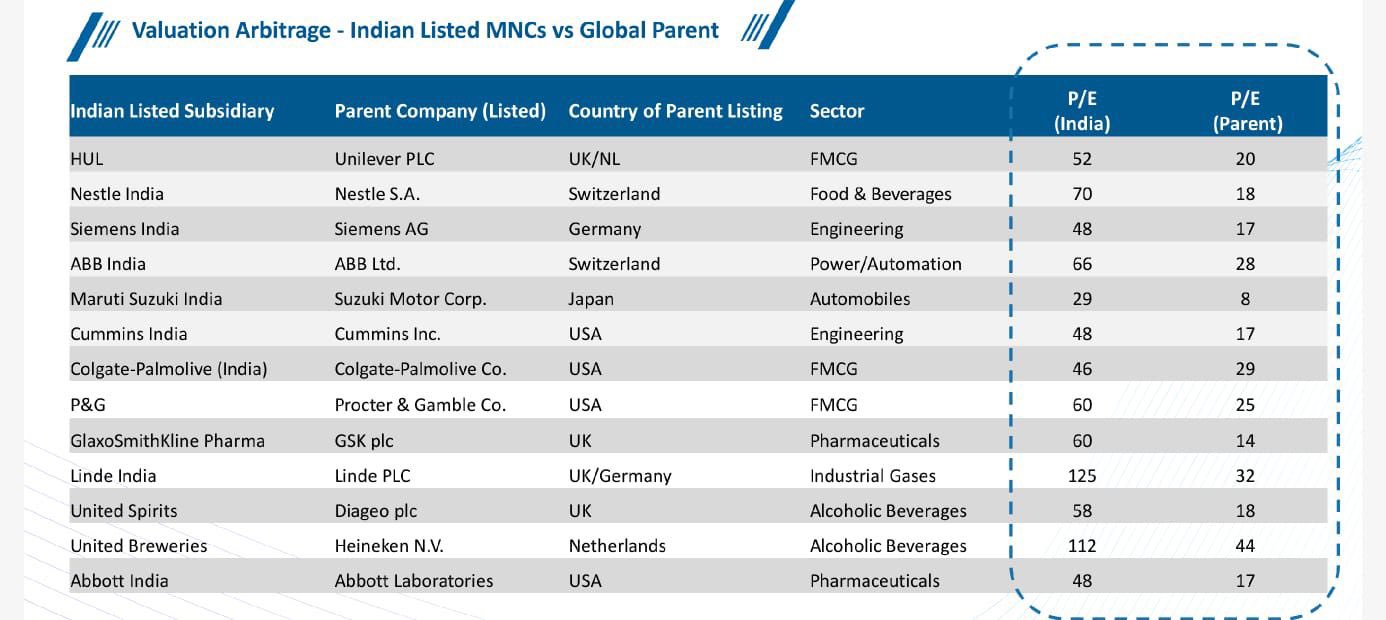 Valuation Arbitrage - Indian Listed MNCs vs Global Parent

| Indian Listed Subsidiary | Parent Company (Listed) | Country of Parent Listing | Sector | P/E (India) | P/E (Parent) |
|---|---|---|---|---|---|
| HUL | Unilever PLC | UK/NL | FMCG | 52 | 20 |
| Nestle India | Nestle S.A. | Switzerland | Food & Beverages | 70 | 18 |
| Siemens India | Siemens AG | Germany | Engineering | 48 | 17 |
| ABB India | ABB Ltd. | Switzerland | Power/Automation | 66 | 28 |
| Maruti Suzuki India | Suzuki Motor Corp. | Japan | Automobiles | 29 | 8 |
| Cummins India | Cummins Inc. | USA | Engineering | 48 | 17 |
| Colgate-Palmolive (India) | Colgate-Palmolive Co. | USA | FMCG | 46 | 29 |
| P&G | Procter & Gamble Co. | USA | FMCG | 60 | 25 |
| GlaxoSmithKline Pharma | GSK plc | UK | Pharmaceuticals | 60 | 14 |
| Linde India | Linde PLC | UK/Germany | Industrial Gases | 125 | 32 |
| United Spirits | Diageo plc | UK | Alcoholic Beverages | 58 | 18 |
| United Breweries | Heineken N.V. | Netherlands | Alcoholic Beverages | 112 | 44 |
| Abbott India | Abbott Laboratories | USA | Pharmaceuticals | 48 | 17 |